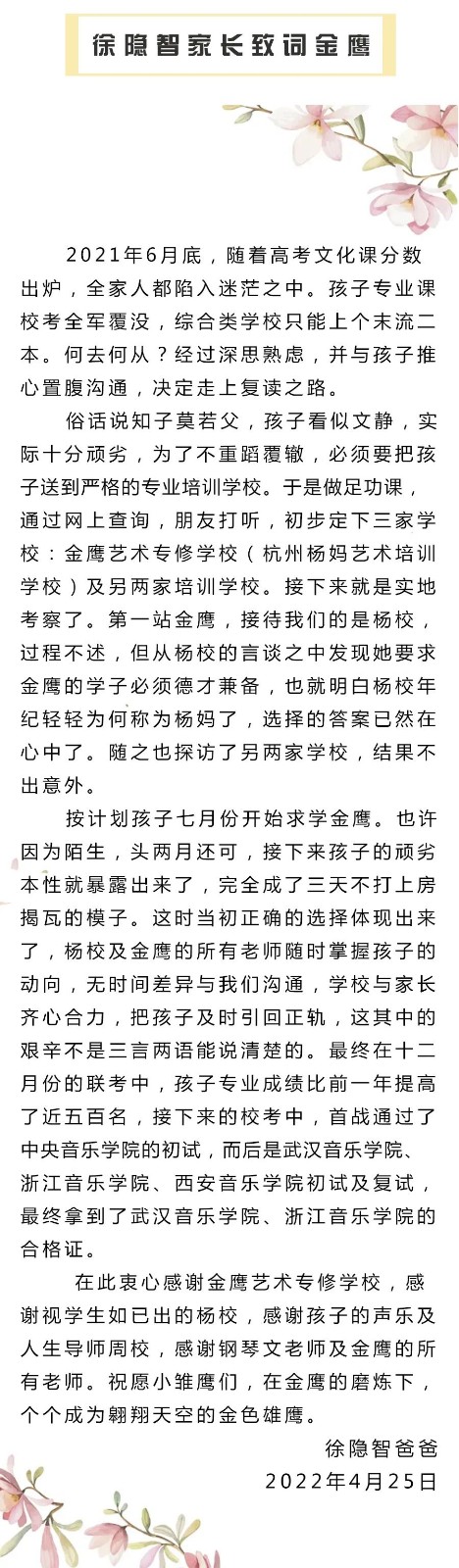 徐隐智家长致词金鹰

2021年6月底，随着高考文化课分数出炉，全家人都陷入迷茫之中。孩子专业课校考全军覆没，综合类学校只能上个末流二本。何去何从？经过深思熟虑，并与孩子推心置腹沟通，决定走上复读之路。

俗话说知子莫若父，孩子看似文静，实际十分顽劣，为了不重蹈覆辙，必须要把孩子送到严格的专业培训学校。于是做足功课，通过网上查询，朋友打听，初步定下三家学校：金鹰艺术专修学校（杭州杨妈艺术培训学校）及另两家培训学校。接下来就是实地考察了。第一站金鹰，接待我们的是杨校，过程不述，但从杨校的言谈之中发现她要求金鹰的学子必须德才兼备，也就明白杨校年纪轻轻为何称为杨妈了，选择的答案已然在心中了。随之也探访了另两家学校，结果不出意外。

按计划孩子七月份开始求学金鹰。也许因为陌生，头两月还可，接下来孩子的顽劣本性就暴露出来了，完全成了三天不打上房揭瓦的模子。这时当初正确的选择体现出来了，杨校及金鹰的所有老师随时掌握孩子的动向，无时间差异与我们沟通，学校与家长齐心合力，把孩子及时引回正轨，这其中的艰辛不是三言两语能说清楚的。最终在十二月份的联考中，孩子专业成绩比前一年提高了近五百名，接下来的校考中，首战通过了中央音乐学院的初试，而后是武汉音乐学院、浙江音乐学院、西安音乐学院初试及复试，最终拿到了武汉音乐学院、浙江音乐学院的合格证。

在此衷心感谢金鹰艺术专修学校，感谢视学生如已出的杨校，感谢孩子的声乐及人生导师周校，感谢钢琴文老师及金鹰的所有老师。祝愿小雏鹰们，在金鹰的磨炼下，个个成为翱翔天空的金色雄鹰。

徐隐智爸爸
2022年4月25日